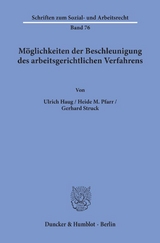 Schriften zum Sozial- und Arbeitsrecht

Band 76

Möglichkeiten der Beschleunigung des arbeitsgerichtlichen Verfahrens

Von

Ulrich Haug / Heide M. Pfarr / Gerhard Struck

Duncker & Humblot · Berlin